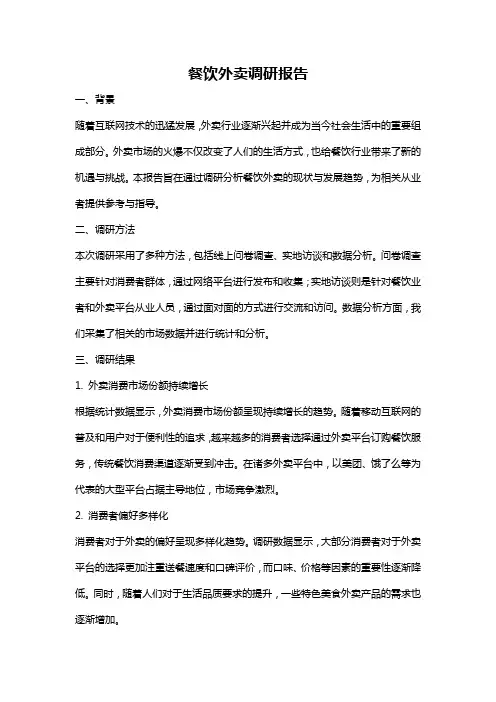 餐饮外卖调研报告

一、背景

随着互联网技术的迅猛发展，外卖行业逐渐兴起并成为当今社会生活中的重要组成部分。外卖市场的火爆不仅改变了人们的生活方式，也给餐饮行业带来了新的机遇与挑战。本报告旨在通过调研分析餐饮外卖的现状与发展趋势，为相关从业者提供参考与指导。

二、调研方法

本次调研采用了多种方法，包括线上问卷调查、实地访谈和数据分析。问卷调查主要针对消费者群体，通过网络平台进行发布和收集；实地访谈则是针对餐饮业者和外卖平台从业人员，通过面对面的方式进行交流和访问。数据分析方面，我们采集了相关的市场数据并进行统计和分析。

三、调研结果

1. 外卖消费市场份额持续增长

根据统计数据显示，外卖消费市场份额呈现持续增长的趋势。随着移动互联网的普及和用户对于便利性的追求，越来越多的消费者选择通过外卖平台订购餐饮服务，传统餐饮消费渠道逐渐受到冲击。在诸多外卖平台中，以美团、饿了么等为代表的大型平台占据主导地位，市场竞争激烈。

2. 消费者偏好多样化

消费者对于外卖的偏好呈现多样化趋势。调研数据显示，大部分消费者对于外卖平台的选择更加注重送餐速度和口碑评价，而口味、价格等因素的重要性逐渐降低。同时，随着人们对于生活品质要求的提升，一些特色美食外卖产品的需求也逐渐增加。